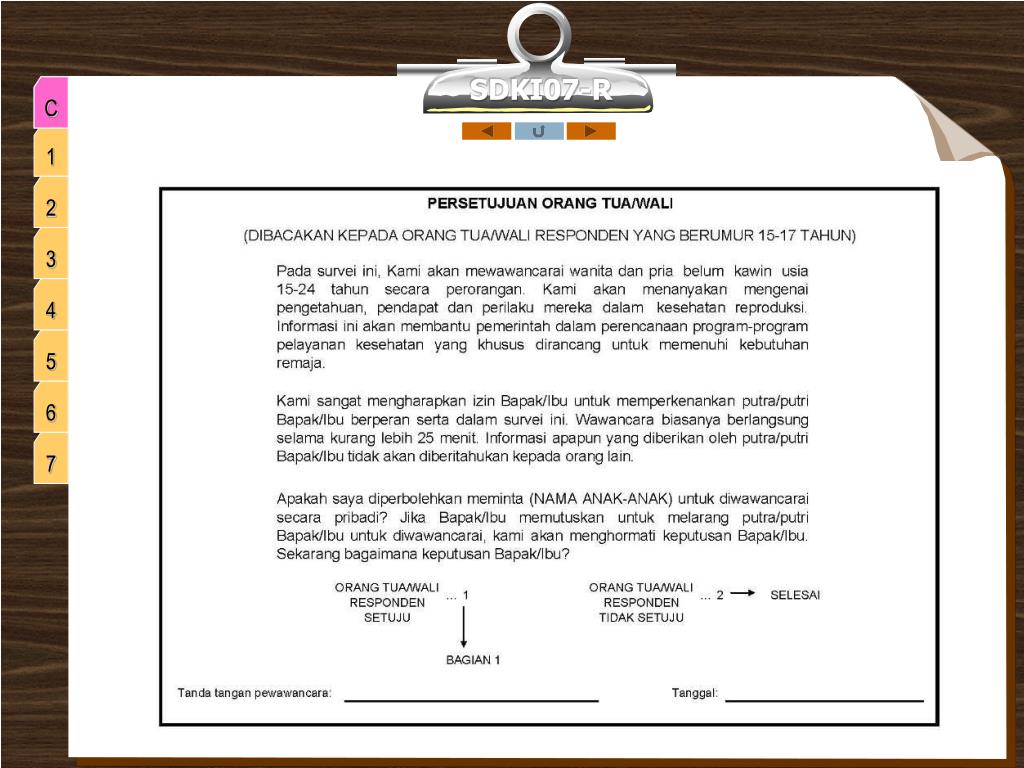 SDKI07-R

C
1
2
3
4
5
6
7

PERSETUJUAN ORANG TUA/WALI

(DIBACAKAN KEPADA ORANG TUA/WALI RESPONDEN YANG BERUMUR 15-17 TAHUN)

Pada survei ini, Kami akan mewawancarai wanita dan pria belum kawin usia 15-24 tahun secara perorangan. Kami akan menanyakan mengenai pengetahuan, pendapat dan perilaku mereka dalam kesehatan reproduksi. Informasi ini akan membantu pemerintah dalam perencanaan program-program pelayanan kesehatan yang khusus dirancang untuk memenuhi kebutuhan remaja.

Kami sangat mengharapkan izin Bapak/Ibu untuk memperkenankan putra/putri Bapak/Ibu berperan serta dalam survei ini. Wawancara biasanya berlangsung selama kurang lebih 25 menit. Informasi apapun yang diberikan oleh putra/putri Bapak/Ibu tidak akan diberitahukan kepada orang lain.

Apakah saya diperbolehkan meminta (NAMA ANAK-ANAK) untuk diwawancarai secara pribadi? Jika Bapak/Ibu memutuskan untuk melarang putra/putri Bapak/Ibu untuk diwawancarai, kami akan menghormati keputusan Bapak/Ibu. Sekarang bagaimana keputusan Bapak/Ibu?

ORANG TUA/WALI RESPONDEN SETUJU ... 1

BAGIAN 1

ORANG TUA/WALI RESPONDEN TIDAK SETUJU ... 2 SELESAI

Tanda tangan pewawancara:

Tanggal: